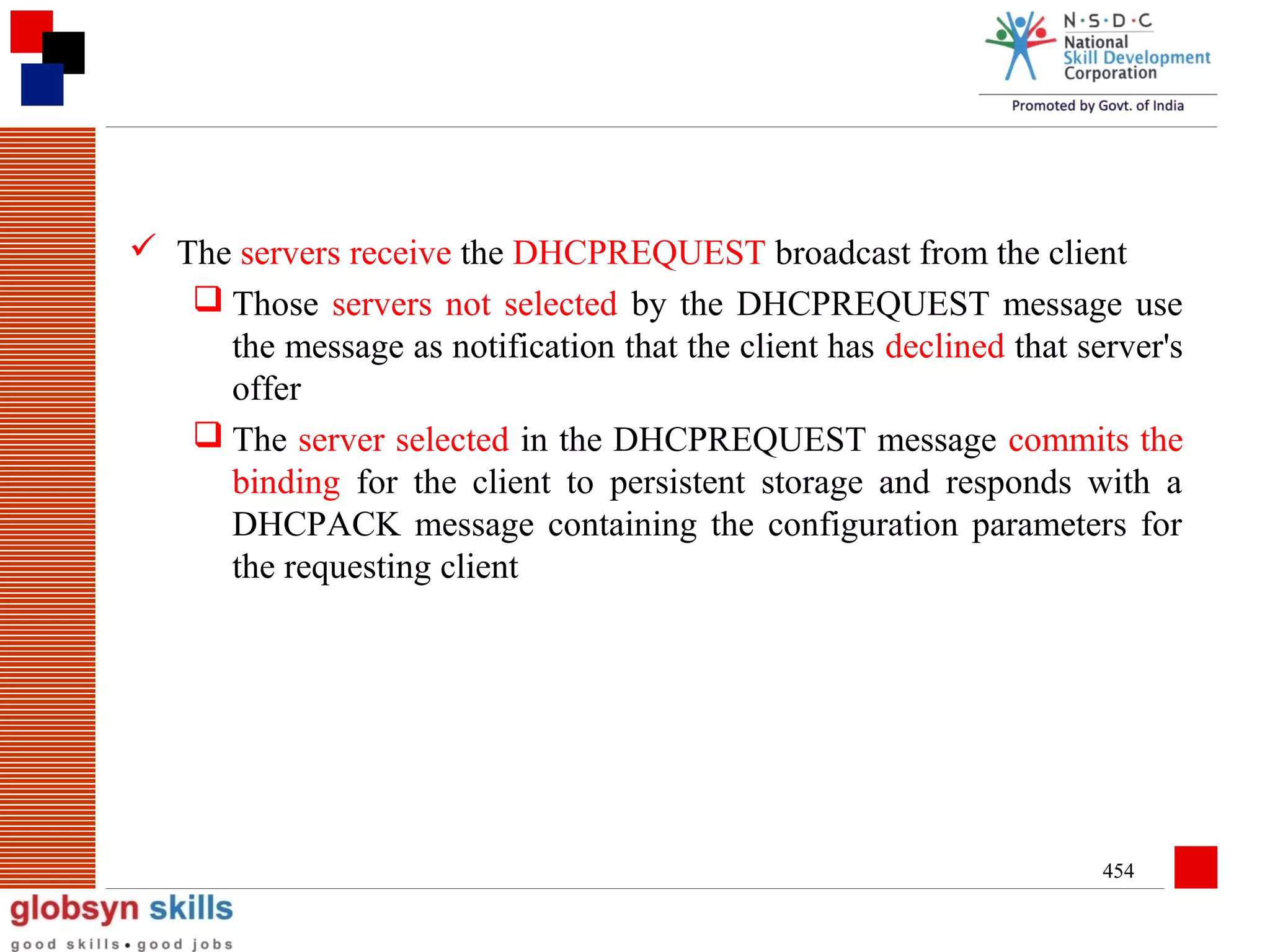 N·S·D·C
National
Skill Development
Corporation
Promoted by Govt. of India

✓ The servers receive the DHCPREQUEST broadcast from the client

❑ Those servers not selected by the DHCPREQUEST message use the message as notification that the client has declined that server's offer

❑ The server selected in the DHCPREQUEST message commits the binding for the client to persistent storage and responds with a DHCPACK message containing the configuration parameters for the requesting client

454

globsyn skills
good skills • good jobs